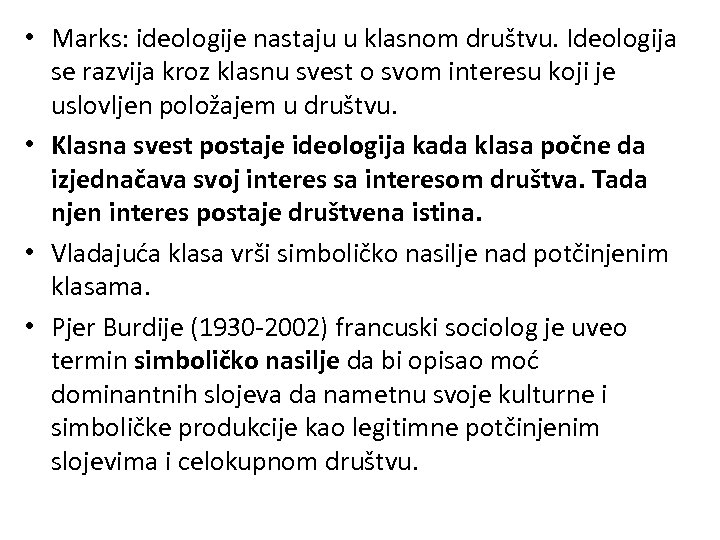 • Marks: ideologije nastaju u klasnom društvu. Ideologija se razvija kroz klasnu svest o svom interesu koji je uslovljen položajem u društvu.

• Klasna svest postaje ideologija kada klasa počne da izjednačava svoj interes sa interesom društva. Tada njen interes postaje društvena istina.

• Vladajuća klasa vrši simboličko nasilje nad potčinjenim klasama.

• Pjer Burdije (1930-2002) francuski sociolog je uveo termin simboličko nasilje da bi opisao moć dominantnih slojeva da nametnu svoje kulturne i simboličke produkcije kao legitimne potčinjenim slojevima i celokupnom društvu.